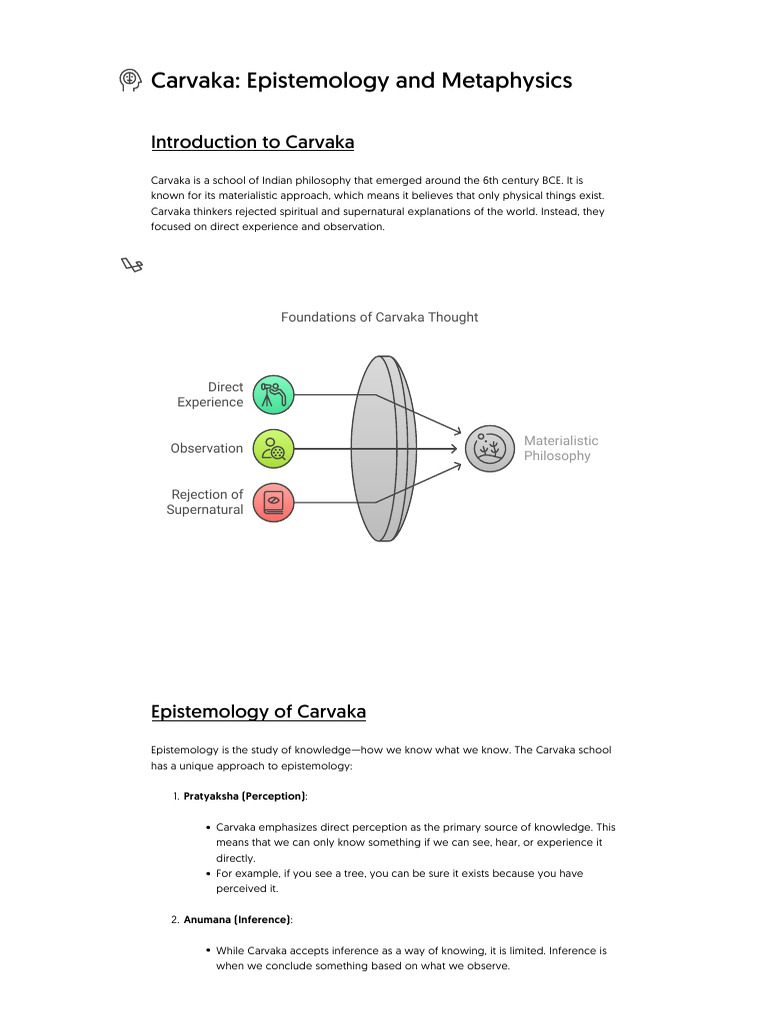 Carvaka: Epistemology and Metaphysics

Introduction to Carvaka

Carvaka is a school of Indian philosophy that emerged around the 6th century BCE. It is known for its materialistic approach, which means it believes that only physical things exist. Carvaka thinkers rejected spiritual and supernatural explanations of the world. Instead, they focused on direct experience and observation.

Foundations of Carvaka Thought

Direct Experience

Observation

Rejection of Supernatural

Materialistic Philosophy

Epistemology of Carvaka

Epistemology is the study of knowledge—how we know what we know. The Carvaka school has a unique approach to epistemology:

1. **Pratyaksha (Perception)**:

• Carvaka emphasizes direct perception as the primary source of knowledge. This means that we can only know something if we can see, hear, or experience it directly.
• For example, if you see a tree, you can be sure it exists because you have perceived it.

2. **Anumana (Inference)**:

• While Carvaka accepts inference as a way of knowing, it is limited. Inference is when we conclude something based on what we observe.